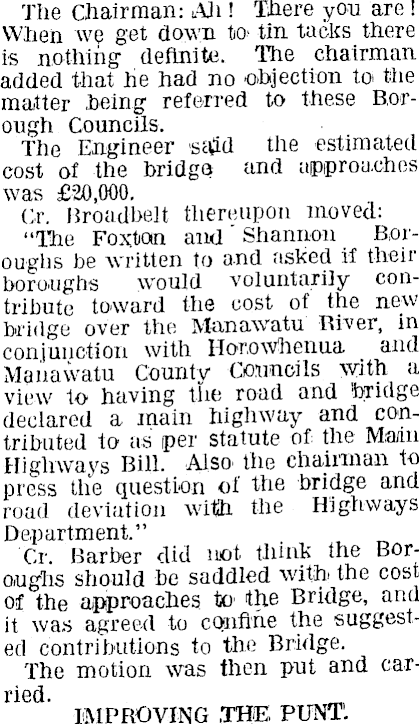 The Chairman: Ah! There you are! When we get down to tin tacks there is nothing definite. The chairman added that he had no objection to the matter being referred to these Borough Councils.

The Engineer said the estimated cost of the bridge and approaches was £20,000.

Cr. Broadbelt thereupon moved: "The Foxton and Shannon Boroughs be written to and asked if their boroughs would voluntarily contribute toward the cost of the new bridge over the Manawatu River, in conjunction with Horowhenua and Manawatu County Councils with a view to having the road and bridge declared a main highway and contributed to as per statute of the Main Highways Bill. Also the chairman to press the question of the bridge and road deviation with the Highways Department."

Cr. Barber did not think the Boroughs should be saddled with the cost of the approaches to the Bridge, and it was agreed to confine the suggested contributions to the Bridge.

The motion was then put and carried.

IMPROVING THE PUNT.